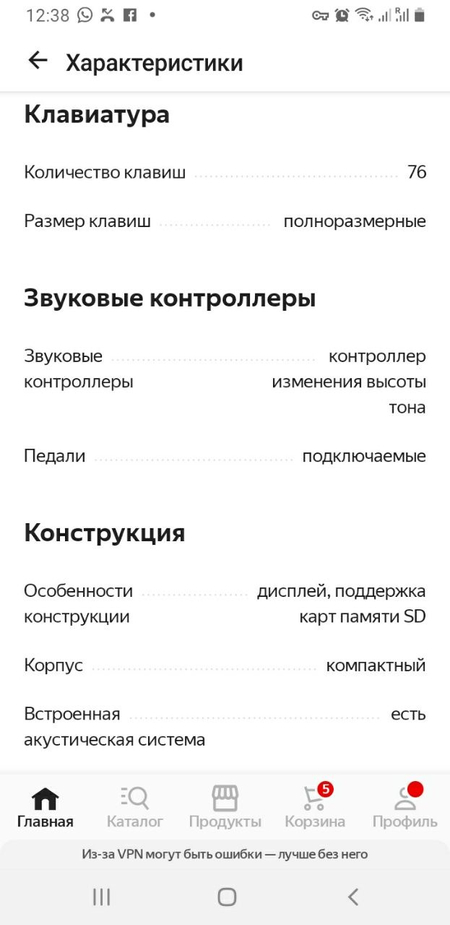 12:38

Характеристики

Клавиатура

Количество клавиш 76

Размер клавиш полноразмерные

Звуковые контроллеры

Звуковые контроллеры контроллер изменения высоты тона

Педали подключаемые

Конструкция

Особенности конструкции дисплей, поддержка карт памяти SD

Корпус компактный

Встроенная акустическая система есть

Главная Каталог Продукты 5 Корзина Профиль

Из-за VPN могут быть ошибки — лучше без него